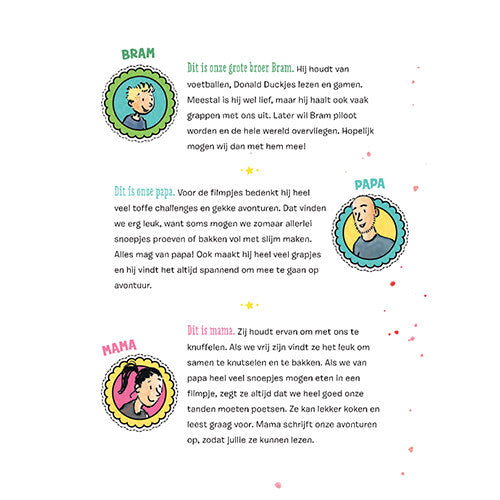 BRAM

Dit is onze grote broer Bram. Hij houdt van voetballen, Donald Duckjes lezen en gamen. Meestal is hij wel lief, maar hij haalt ook vaak grappen met ons uit. Later wil Bram piloot worden en de hele wereld overvliegen. Hopelijk mogen wij dan met hem mee!

PAPA

Dit is onze papa. Voor de filmpjes bedenkt hij heel veel toffe challenges en gekke avonturen. Dat vinden we erg leuk, want soms mogen we zomaar allerlei snoepjes proeven of bakken vol met slijm maken. Alles mag van papa! Ook maakt hij heel veel grapjes en hij vindt het altijd spannend om mee te gaan op avontuur.

MAMA

Dit is mama. Zij houdt ervan om met ons te knuffelen. Als we vrij zijn vindt ze het leuk om samen te knutselen en te bakken. Als we van papa heel veel snoepjes mogen eten in een filmpje, zegt ze altijd dat we heel goed onze tanden moeten poetsen. Ze kan lekker koken en leest graag voor. Mama schrijft onze avonturen op, zodat jullie ze kunnen lezen.